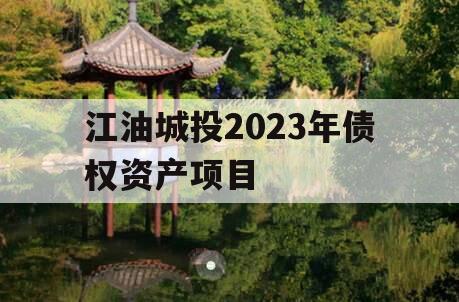 江油城投2023年债权资产项目